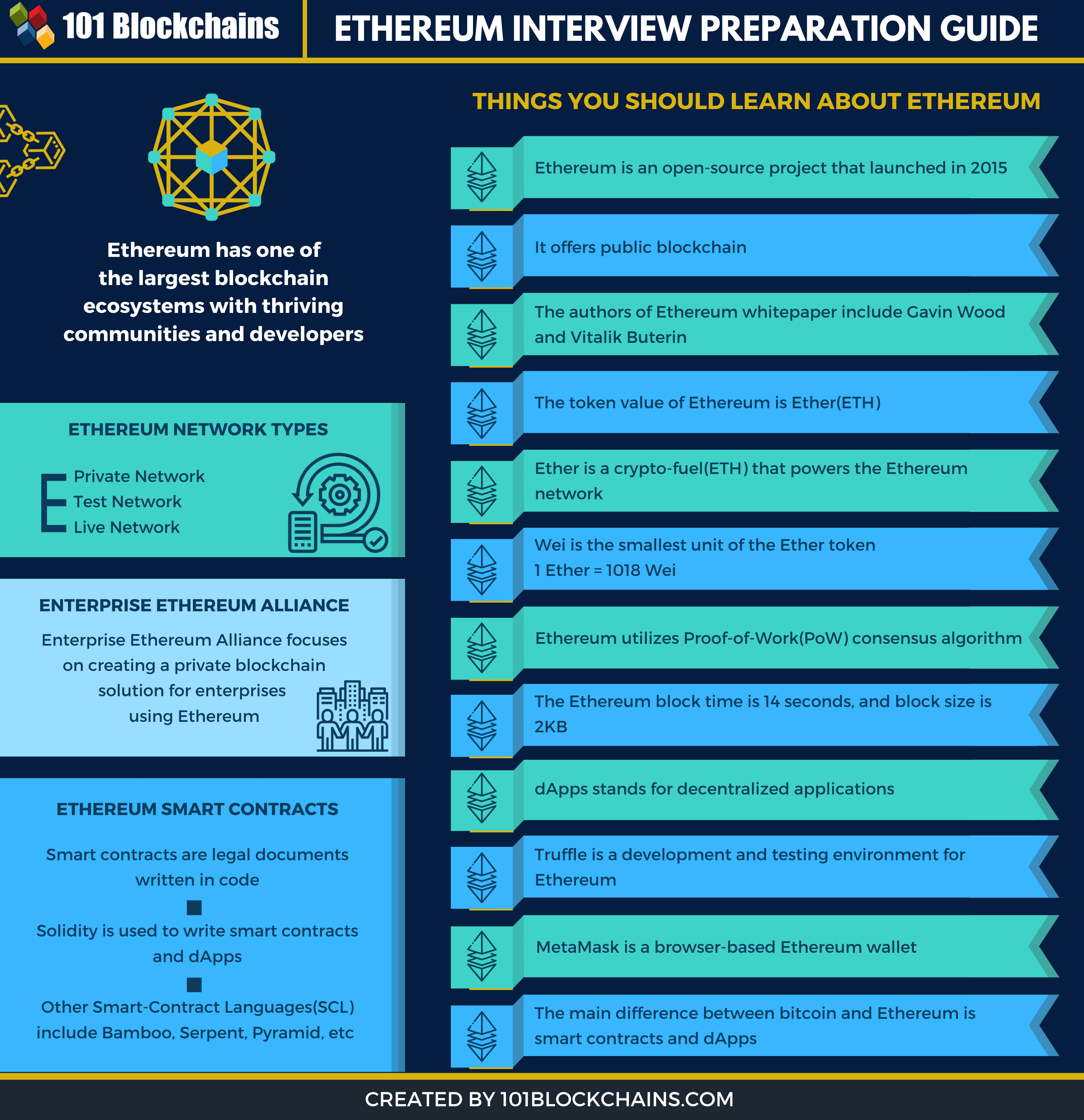 101 Blockchains

ETHEREUM INTERVIEW PREPARATION GUIDE

Ethereum has one of the largest blockchain ecosystems with thriving communities and developers

ETHEREUM NETWORK TYPES

Private Network
Test Network
Live Network

ENTERPRISE ETHEREUM ALLIANCE

Enterprise Ethereum Alliance focuses on creating a private blockchain solution for enterprises using Ethereum

ETHEREUM SMART CONTRACTS

Smart contracts are legal documents written in code

Solidity is used to write smart contracts and dApps

Other Smart-Contract Languages(SCL) include Bamboo, Serpent, Pyramid, etc

THINGS YOU SHOULD LEARN ABOUT ETHEREUM

Ethereum is an open-source project that launched in 2015

It offers public blockchain

The authors of Ethereum whitepaper include Gavin Wood and Vitalik Buterin

The token value of Ethereum is Ether(ETH)

Ether is a crypto-fuel(ETH) that powers the Ethereum network

Wei is the smallest unit of the Ether token
1 Ether = 1018 Wei

Ethereum utilizes Proof-of-Work(PoW) consensus algorithm

The Ethereum block time is 14 seconds, and block size is 2KB

dApps stands for decentralized applications

Truffle is a development and testing environment for Ethereum

MetaMask is a browser-based Ethereum wallet

The main difference between bitcoin and Ethereum is smart contracts and dApps

CREATED BY 101BLOCKCHAINS.COM